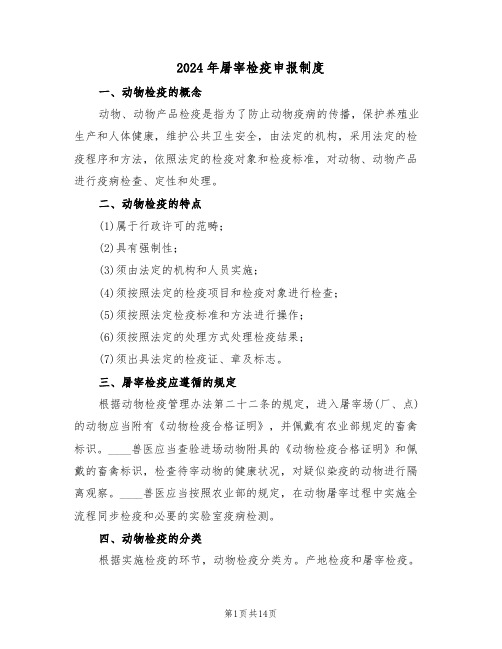 2024年屠宰检疫申报制度

一、动物检疫的概念

动物、动物产品检疫是指为了防止动物疫病的传播，保护养殖业生产和人体健康，维护公共卫生安全，由法定的机构，采用法定的检疫程序和方法，依照法定的检疫对象和检疫标准，对动物、动物产品进行疫病检查、定性和处理。

二、动物检疫的特点

(1)属于行政许可的范畴；

(2)具有强制性；

(3)须由法定的机构和人员实施；

(4)须按照法定的检疫项目和检疫对象进行检查；

(5)须按照法定检疫标准和方法进行操作；

(6)须按照法定的处理方式处理检疫结果；

(7)须出具法定的检疫证、章及标志。

三、屠宰检疫应遵循的规定

根据动物检疫管理办法第二十二条的规定，进入屠宰场(厂、点)的动物应当附有《动物检疫合格证明》，并佩戴有农业部规定的畜禽标识。____兽医应当查验进场动物附具的《动物检疫合格证明》和佩戴的畜禽标识，检查待宰动物的健康状况，对疑似染疫的动物进行隔离观察。____兽医应当按照农业部的规定，在动物屠宰过程中实施全流程同步检疫和必要的实验室疫病检测。

四、动物检疫的分类

根据实施检疫的环节，动物检疫分类为。产地检疫和屠宰检疫。

第1页共14页